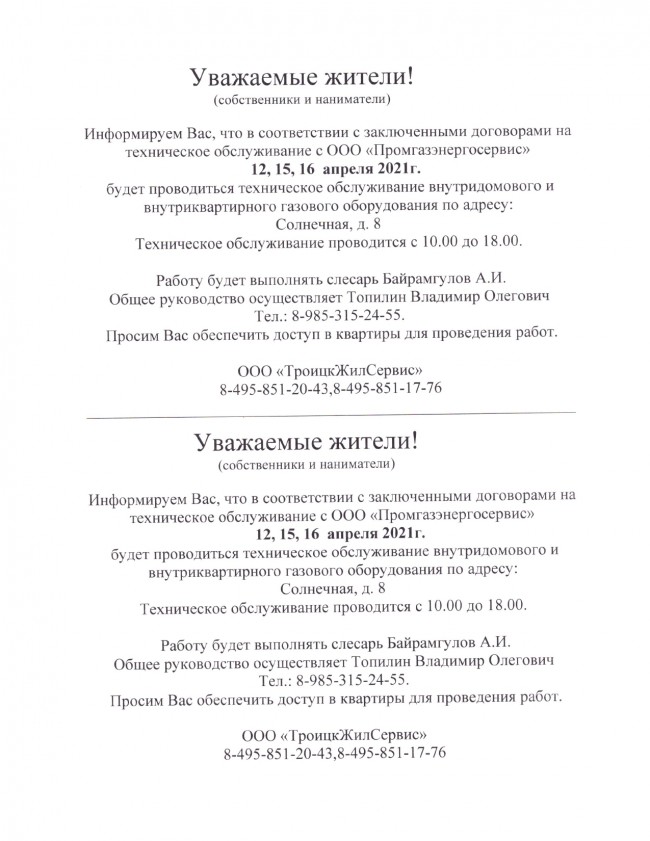 Уважаемые жители!
(собственники и наниматели)

Информируем Вас, что в соответствии с заключенными договорами на техническое обслуживание с ООО «Промгазэнергосервис»
12, 15, 16 апреля 2021г.
будет проводиться техническое обслуживание внутридомового и внутриквартирного газового оборудования по адресу:
Солнечная, д. 8
Техническое обслуживание проводится с 10.00 до 18.00.

Работу будет выполнять слесарь Байрамгулов А.И.
Общее руководство осуществляет Топилин Владимир Олегович
Тел.: 8-985-315-24-55.
Просим Вас обеспечить доступ в квартиры для проведения работ.

ООО «ТроицкЖилСервис»
8-495-851-20-43,8-495-851-17-76

Уважаемые жители!
(собственники и наниматели)

Информируем Вас, что в соответствии с заключенными договорами на техническое обслуживание с ООО «Промгазэнергосервис»
12, 15, 16 апреля 2021г.
будет проводиться техническое обслуживание внутридомового и внутриквартирного газового оборудования по адресу:
Солнечная, д. 8
Техническое обслуживание проводится с 10.00 до 18.00.

Работу будет выполнять слесарь Байрамгулов А.И.
Общее руководство осуществляет Топилин Владимир Олегович
Тел.: 8-985-315-24-55.
Просим Вас обеспечить доступ в квартиры для проведения работ.

ООО «ТроицкЖилСервис»
8-495-851-20-43,8-495-851-17-76